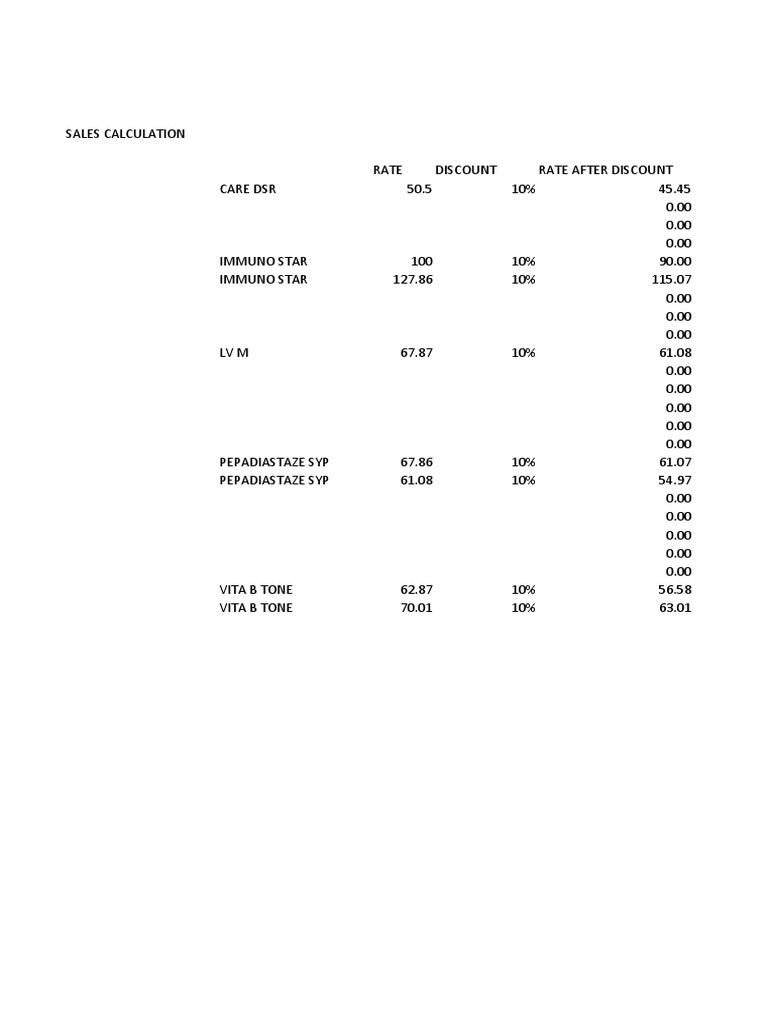 SALES CALCULATION

| | RATE | DISCOUNT | RATE AFTER DISCOUNT |
|---|---|---|---|
| CARE DSR | 50.5 | 10% | 45.45 |
| | | | 0.00 |
| | | | 0.00 |
| | | | 0.00 |
| IMMUNO STAR | 100 | 10% | 90.00 |
| IMMUNO STAR | 127.86 | 10% | 115.07 |
| | | | 0.00 |
| | | | 0.00 |
| | | | 0.00 |
| LV M | 67.87 | 10% | 61.08 |
| | | | 0.00 |
| | | | 0.00 |
| | | | 0.00 |
| | | | 0.00 |
| | | | 0.00 |
| PEPADIASTAZE SYP | 67.86 | 10% | 61.07 |
| PEPADIASTAZE SYP | 61.08 | 10% | 54.97 |
| | | | 0.00 |
| | | | 0.00 |
| | | | 0.00 |
| | | | 0.00 |
| | | | 0.00 |
| VITA B TONE | 62.87 | 10% | 56.58 |
| VITA B TONE | 70.01 | 10% | 63.01 |